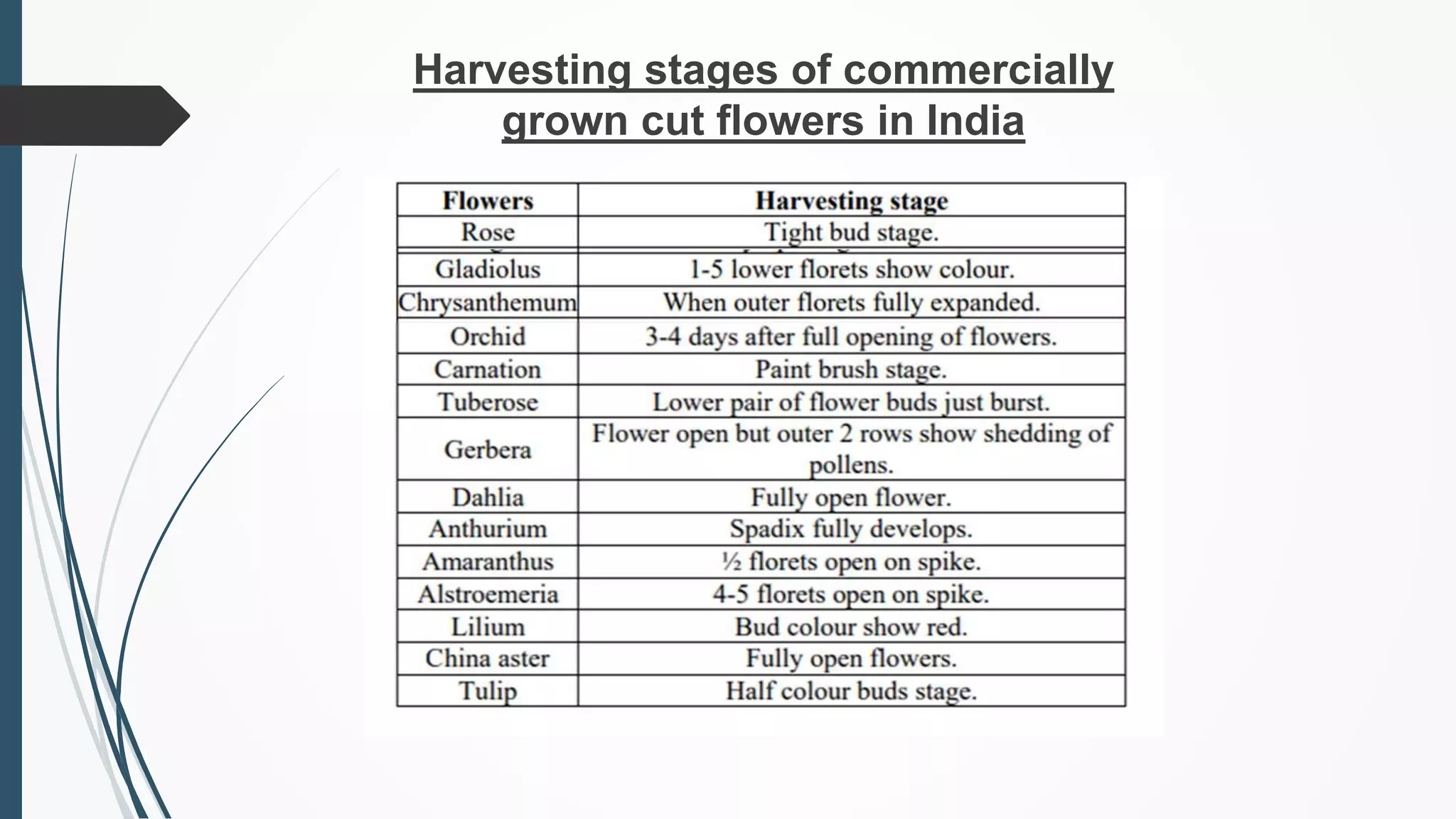 Harvesting stages of commercially grown cut flowers in India

| Flowers | Harvesting stage |
|---|---|
| Rose | Tight bud stage. |
| Gladiolus | 1-5 lower florets show colour. |
| Chrysanthemum | When outer florets fully expanded. |
| Orchid | 3-4 days after full opening of flowers. |
| Carnation | Paint brush stage. |
| Tuberose | Lower pair of flower buds just burst. |
| Gerbera | Flower open but outer 2 rows show shedding of pollens. |
| Dahlia | Fully open flower. |
| Anthurium | Spadix fully develops. |
| Amaranthus | ½ florets open on spike. |
| Alstroemeria | 4-5 florets open on spike. |
| Lilium | Bud colour show red. |
| China aster | Fully open flowers. |
| Tulip | Half colour buds stage. |